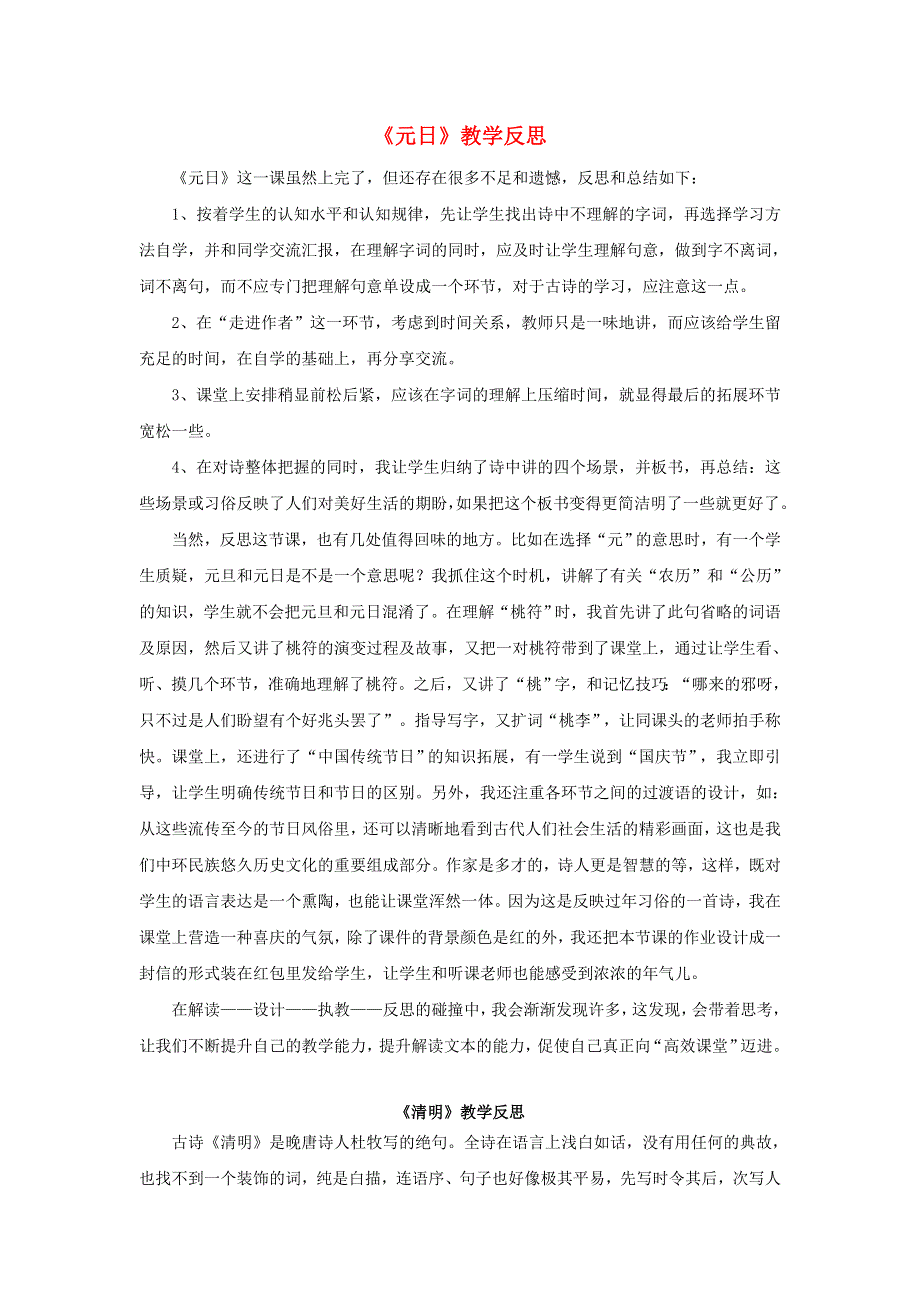 《元日》教学反思

《元日》这一课虽然上完了，但还存在很多不足和遗憾，反思和总结如下：

1、按着学生的认知水平和认知规律，先让学生找出诗中不理解的字词，再选择学习方法自学，并和同学交流汇报，在理解字词的同时，应及时让学生理解句意，做到字不离词，词不离句，而不应专门把理解句意单设成一个环节，对于古诗的学习，应注意这一点。

2、在“走进作者”这一环节，考虑到时间关系，教师只是一味地讲，而应该给学生留充足的时间，在自学的基础上，再分享交流。

3、课堂上安排稍显前松后紧，应该在字词的理解上压缩时间，就显得最后的拓展环节宽松一些。

4、在对诗整体把握的同时，我让学生归纳了诗中讲的四个场景，并板书，再总结：这些场景或习俗反映了人们对美好生活的期盼，如果把这个板书变得更简洁明了一些就更好了。

当然，反思这节课，也有几处值得回味的地方。比如在选择“元”的意思时，有一个学生质疑，元旦和元日是不是一个意思呢？我抓住这个时机，讲解了有关“农历”和“公历”的知识，学生就不会把元旦和元日混淆了。在理解“桃符”时，我首先讲了此句省略的词语及原因，然后又讲了桃符的演变过程及故事，又把一对桃符带到了课堂上，通过让学生看、听、摸几个环节，准确地理解了桃符。之后，又讲了“桃”字，和记忆技巧：“哪来的邪呀，只不过是人们盼望有个好兆头罢了”。指导写字，又扩词“桃李”，让同课头的老师拍手称快。课堂上，还进行了“中国传统节日”的知识拓展，有一学生说到“国庆节”，我立即引导，让学生明确传统节日和节日的区别。另外，我还注重各环节之间的过渡语的设计，如：从这些流传至今的节日风俗里，还可以清晰地看到古代人们社会生活的精彩画面，这也是我们中环民族悠久历史文化的重要组成部分。作家是多才的，诗人更是智慧的等，这样，既对学生的语言表达是一个熏陶，也能让课堂浑然一体。因为这是反映过年习俗的一首诗，我在课堂上营造一种喜庆的气氛，除了课件的背景颜色是红的外，我还把本节课的作业设计成一封信的形式装在红包里发给学生，让学生和听课老师也能感受到浓浓的年气儿。

在解读——设计——执教——反思的碰撞中，我会渐渐发现许多，这发现，会带着思考，让我们不断提升自己的教学能力，提升解读文本的能力，促使自己真正向“高效课堂”迈进。

《清明》教学反思

古诗《清明》是晚唐诗人杜牧写的绝句。全诗在语言上浅白如话，没有用任何的典故，也找不到一个装饰的词，纯是白描，连语序、句子也好像极其平易，先写时令其后，次写人